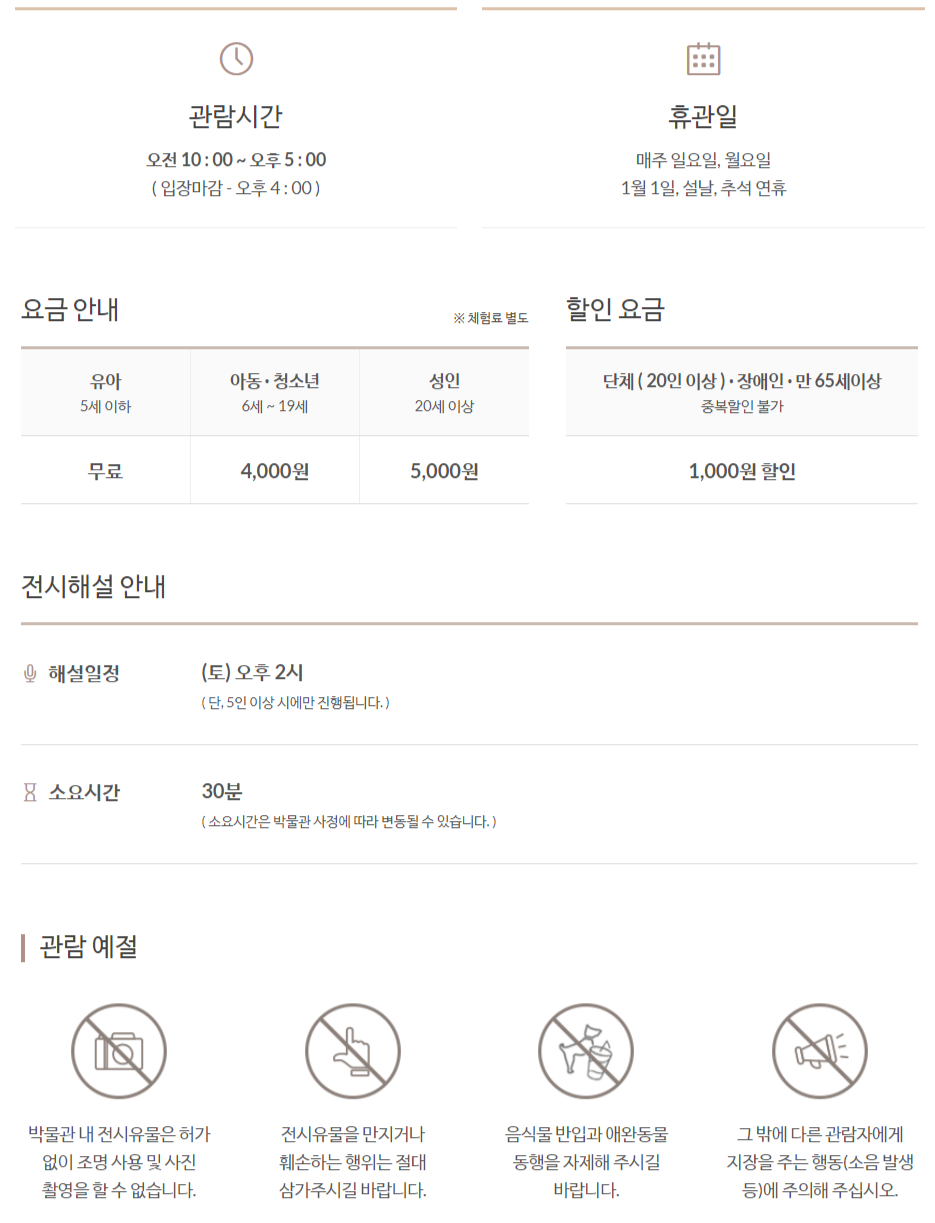 관람시간

오전 10 : 00 ~ 오후 5 : 00
( 입장마감 - 오후 4 : 00 )

휴관일

매주 일요일, 월요일
1월 1일, 설날, 추석 연휴

요금 안내

※ 체험료 별도

| 유아 5세 이하 | 아동 · 청소년 6세 ~ 19세 | 성인 20세 이상 |
|---|---|---|
| 무료 | 4,000원 | 5,000원 |

할인 요금

| 단체 ( 20인 이상 ) · 장애인 · 만 65세이상 중복할인 불가 |
|---|
| 1,000원 할인 |

전시해설 안내

해설일정

(토) 오후 2시
( 단, 5인 이상 시에만 진행됩니다. )

소요시간

30분
( 소요시간은 박물관 사정에 따라 변동될 수 있습니다. )

관람 예절

박물관 내 전시유물은 허가 없이 조명 사용 및 사진 촬영을 할 수 없습니다.

전시유물을 만지거나 훼손하는 행위는 절대 삼가주시길 바랍니다.

음식물 반입과 애완동물 동행을 자제해 주시길 바랍니다.

그 밖에 다른 관람자에게 지장을 주는 행동(소음 발생 등)에 주의해 주십시오.